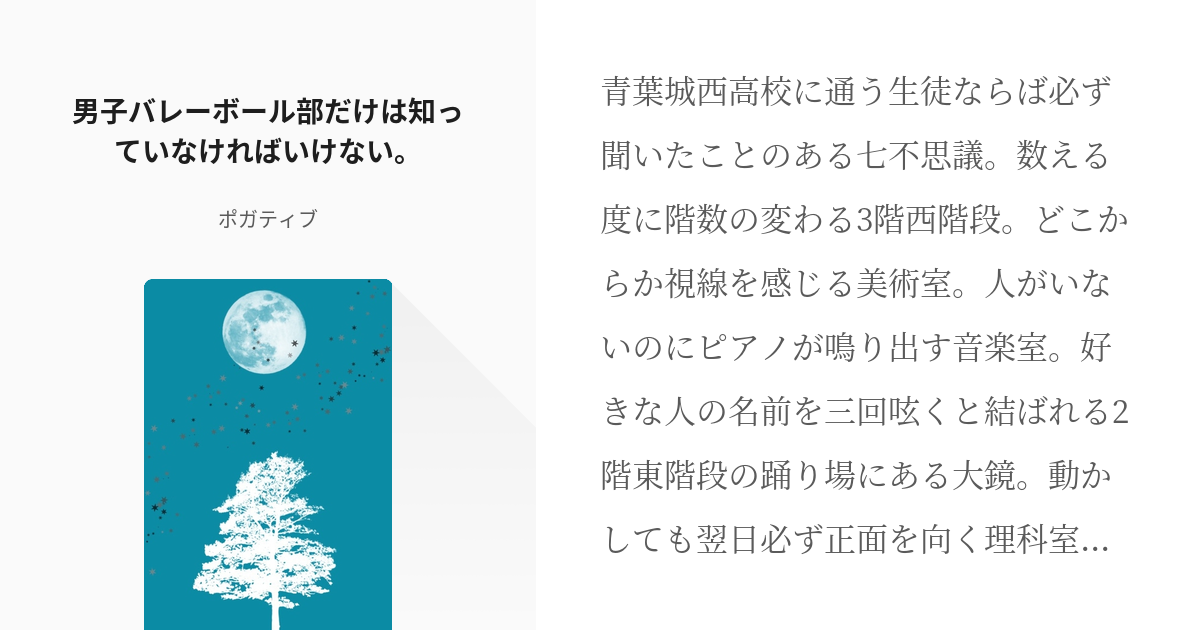 男子バレーボール部だけは知っていなければいけない。

ポガティブ

青葉城西高校に通う生徒ならば必ず聞いたことのある七不思議。数える度に階数の変わる3階西階段。どこからか視線を感じる美術室。人がいないのにピアノが鳴り出す音楽室。好きな人の名前を三回呟くと結ばれる2階東階段の踊り場にある大鏡。動かしても翌日必ず正面を向く理科室…